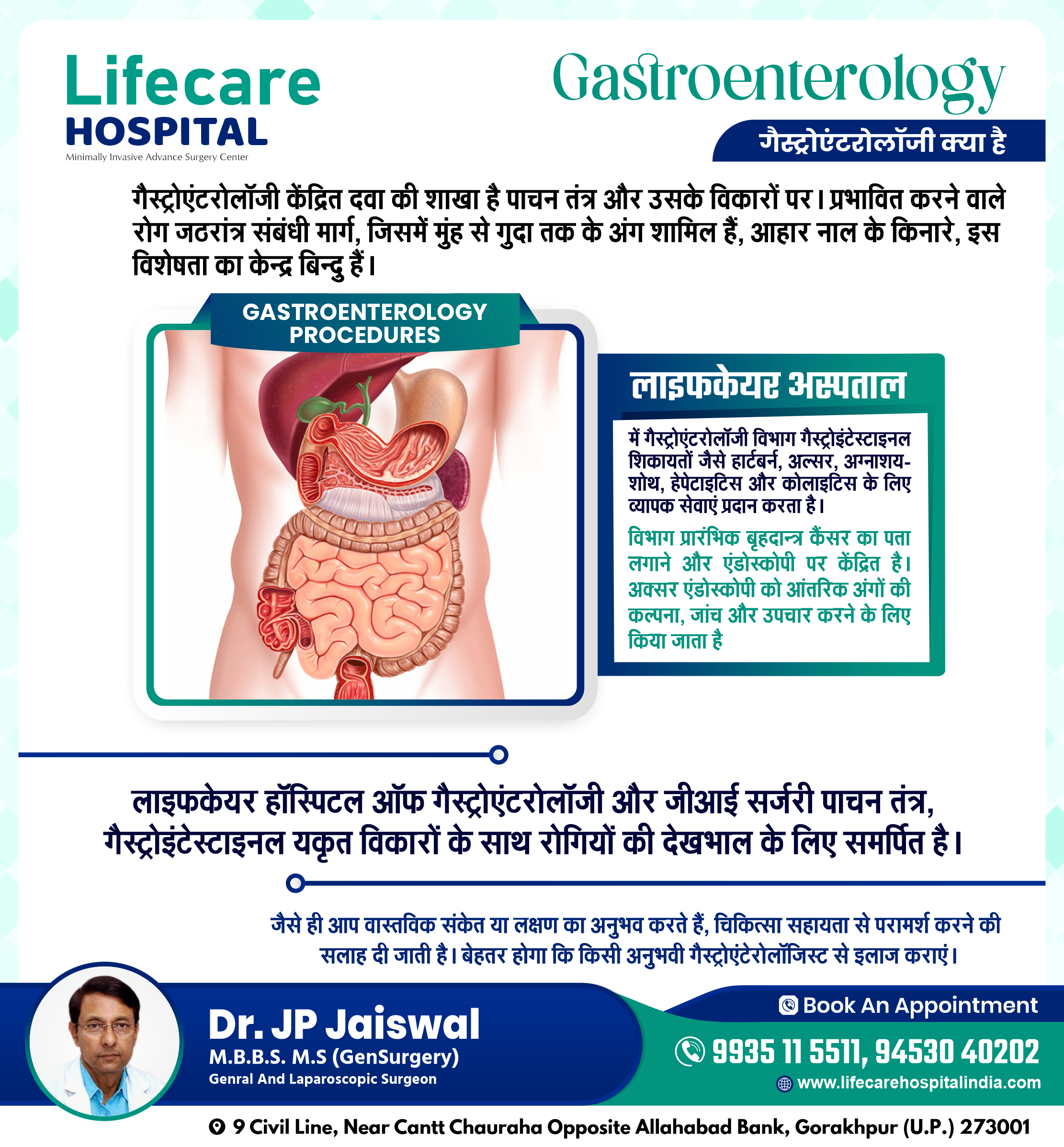 Lifecare
HOSPITAL
Minimally Invasive Advance Surgery Center

Gastroenterology
गैस्ट्रोएंटरोलॉजी क्या है

गैस्ट्रोएंटरोलॉजी केंद्रित दवा की शाखा है पाचन तंत्र और उसके विकारों पर। प्रभावित करने वाले रोग जठरांत्र संबंधी मार्ग, जिसमें मुंह से गुदा तक के अंग शामिल हैं, आहार नाल के किनारे, इस विशेषता का केन्द्र बिन्दु हैं।

GASTROENTEROLOGY PROCEDURES

लाइफकेयर अस्पताल

में गैस्ट्रोएंटरोलॉजी विभाग गैस्ट्रोइंटेस्टाइनल शिकायतों जैसे हार्टबर्न, अल्सर, अग्नाशय-शोथ, हेपेटाइटिस और कोलाइटिस के लिए व्यापक सेवाएं प्रदान करता है।

विभाग प्रारंभिक बृहदान्त्र कैंसर का पता लगाने और एंडोस्कोपी पर केंद्रित है। अक्सर एंडोस्कोपी को आंतरिक अंगों की कल्पना, जांच और उपचार करने के लिए किया जाता है

लाइफकेयर हॉस्पिटल ऑफ गैस्ट्रोएंटरोलॉजी और जीआई सर्जरी पाचन तंत्र, गैस्ट्रोइंटेस्टाइनल यकृत विकारों के साथ रोगियों की देखभाल के लिए समर्पित है।

जैसे ही आप वास्तविक संकेत या लक्षण का अनुभव करते हैं, चिकित्सा सहायता से परामर्श करने की सलाह दी जाती है। बेहतर होगा कि किसी अनुभवी गैस्ट्रोएंटेरोलॉजिस्ट से इलाज कराएं।

Dr. JP Jaiswal
M.B.B.S. M.S (GenSurgery)
Genral And Laparoscopic Surgeon

Book An Appointment
9935 11 5511, 94530 40202
www.lifecarehospitalindia.com

9 Civil Line, Near Cantt Chauraha Opposite Allahabad Bank, Gorakhpur (U.P.) 273001